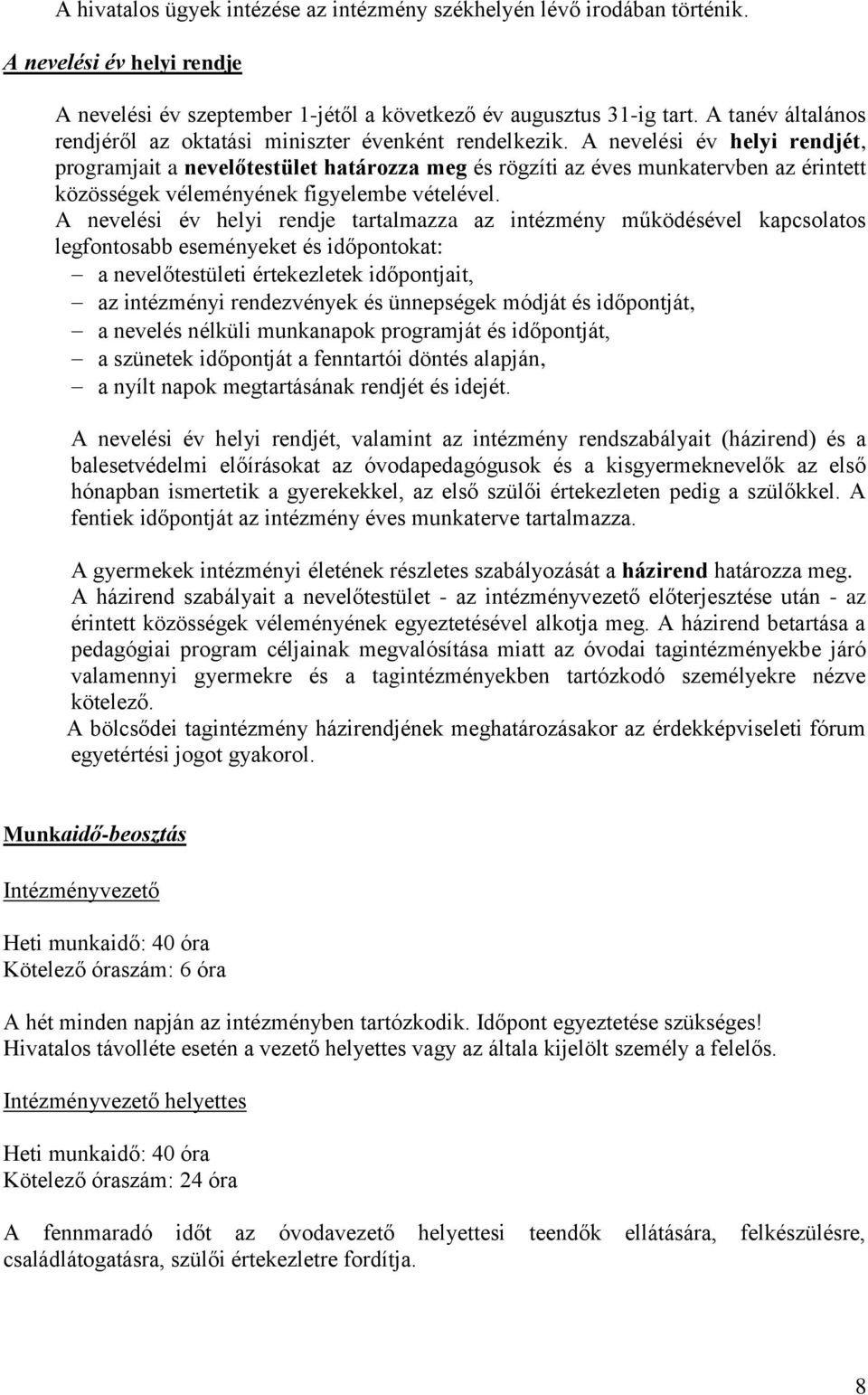 A hivatalos ügyek intézése az intézmény székhelyén lévő irodában történik.

A nevelési év helyi rendje

A nevelési év szeptember 1-jétől a következő év augusztus 31-ig tart. A tanév általános rendjéről az oktatási miniszter évenként rendelkezik. A nevelési év helyi rendjét, programjait a nevelőtestület határozza meg és rögzíti az éves munkatervben az érintett közösségek véleményének figyelembe vételével.
A nevelési év helyi rendje tartalmazza az intézmény működésével kapcsolatos legfontosabb eseményeket és időpontokat:
– a nevelőtestületi értekezletek időpontjait,
– az intézményi rendezvények és ünnepségek módját és időpontját,
– a nevelés nélküli munkanapok programját és időpontját,
– a szünetek időpontját a fenntartói döntés alapján,
– a nyílt napok megtartásának rendjét és idejét.

A nevelési év helyi rendjét, valamint az intézmény rendszabályait (házirend) és a balesetvédelmi előírásokat az óvodapedagógusok és a kisgyermeknevelők az első hónapban ismertetik a gyerekekkel, az első szülői értekezleten pedig a szülőkkel. A fentiek időpontját az intézmény éves munkaterve tartalmazza.

A gyermekek intézményi életének részletes szabályozását a házirend határozza meg. A házirend szabályait a nevelőtestület - az intézményvezető előterjesztése után - az érintett közösségek véleményének egyeztetésével alkotja meg. A házirend betartása a pedagógiai program céljainak megvalósítása miatt az óvodai tagintézményekbe járó valamennyi gyermekre és a tagintézményekben tartózkodó személyekre nézve kötelező.
A bölcsődei tagintézmény házirendjének meghatározásakor az érdekképviseleti fórum egyetértési jogot gyakorol.

Munkaidő-beosztás

Intézményvezető

Heti munkaidő: 40 óra
Kötelező óraszám: 6 óra

A hét minden napján az intézményben tartózkodik. Időpont egyeztetése szükséges!
Hivatalos távolléte esetén a vezető helyettes vagy az általa kijelölt személy a felelős.

Intézményvezető helyettes

Heti munkaidő: 40 óra
Kötelező óraszám: 24 óra

A fennmaradó időt az óvodavezető helyettesi teendők ellátására, felkészülésre, családlátogatásra, szülői értekezletre fordítja.

8